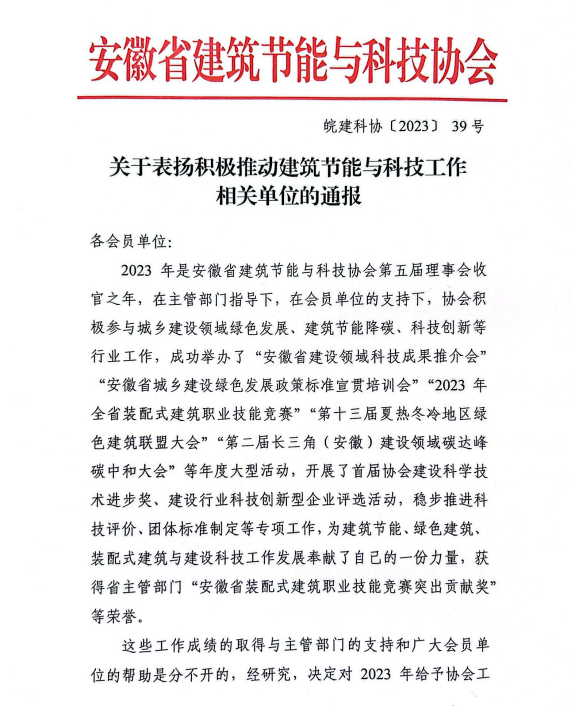 安徽省建筑节能与科技协会

皖建科协〔2023〕39号

关于表扬积极推动建筑节能与科技工作相关单位的通报

各会员单位:

2023年是安徽省建筑节能与科技协会第五届理事会收官之年，在主管部门指导下，在会员单位的支持下，协会积极参与城乡建设领域绿色发展、建筑节能降碳、科技创新等行业工作，成功举办了“安徽省建设领域科技成果推介会”“安徽省城乡建设绿色发展政策标准宣贯培训会”“2023年全省装配式建筑职业技能竞赛”“第十三届夏热冬冷地区绿色建筑联盟大会”“第二届长三角（安徽）建设领域碳达峰碳中和大会”等年度大型活动，开展了首届协会建设科学技术进步奖、建设行业科技创新型企业评选活动，稳步推进科技评价、团体标准制定等专项工作，为建筑节能、绿色建筑、装配式建筑与建设科技工作发展奉献了自己的一份力量，获得省主管部门“安徽省装配式建筑职业技能竞赛突出贡献奖”等荣誉。

这些工作成绩的取得与主管部门的支持和广大会员单位的帮助是分不开的，经研究，决定对2023年给予协会工